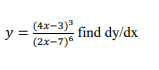 $y = \frac{(4x-3)^3}{(2x-7)^6}$ find dy/dx